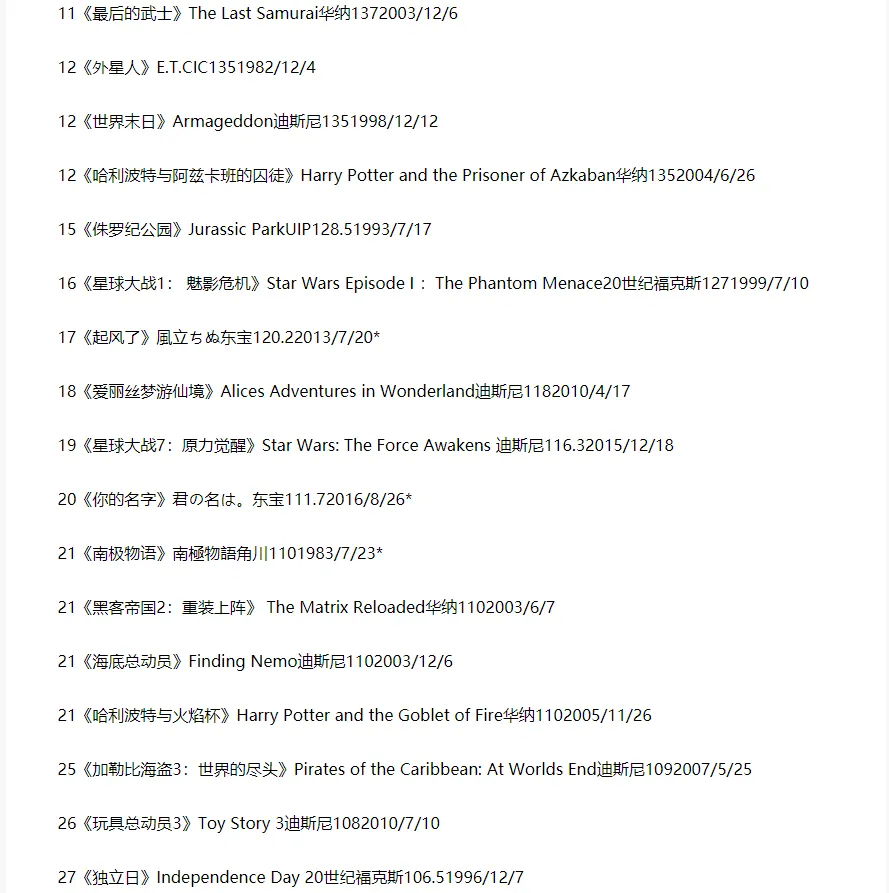 11《最后的武士》The Last Samurai华纳1372003/12/6

12《外星人》E.T.CIC1351982/12/4

12《世界末日》Armageddon迪斯尼1351998/12/12

12《哈利波特与阿兹卡班的囚徒》Harry Potter and the Prisoner of Azkaban华纳1352004/6/26

15《侏罗纪公园》Jurassic ParkUIP128.51993/7/17

16《星球大战1：魅影危机》Star Wars Episode I：The Phantom Menace20世纪福克斯1271999/7/10

17《起风了》風立ちぬ东宝120.22013/7/20*

18《爱丽丝梦游仙境》Alices Adventures in Wonderland迪斯尼1182010/4/17

19《星球大战7：原力觉醒》Star Wars: The Force Awakens 迪斯尼116.32015/12/18

20《你的名字》君の名は。东宝111.72016/8/26*

21《南极物语》南極物語角川1101983/7/23*

21《黑客帝国2：重装上阵》 The Matrix Reloaded华纳1102003/6/7

21《海底总动员》Finding Nemo迪斯尼1102003/12/6

21《哈利波特与火焰杯》Harry Potter and the Goblet of Fire华纳1102005/11/26

25《加勒比海盗3：世界的尽头》Pirates of the Caribbean: At Worlds End迪斯尼1092007/5/25

26《玩具总动员3》Toy Story 3迪斯尼1082010/7/10

27《独立日》Independence Day 20世纪福克斯106.51996/12/7